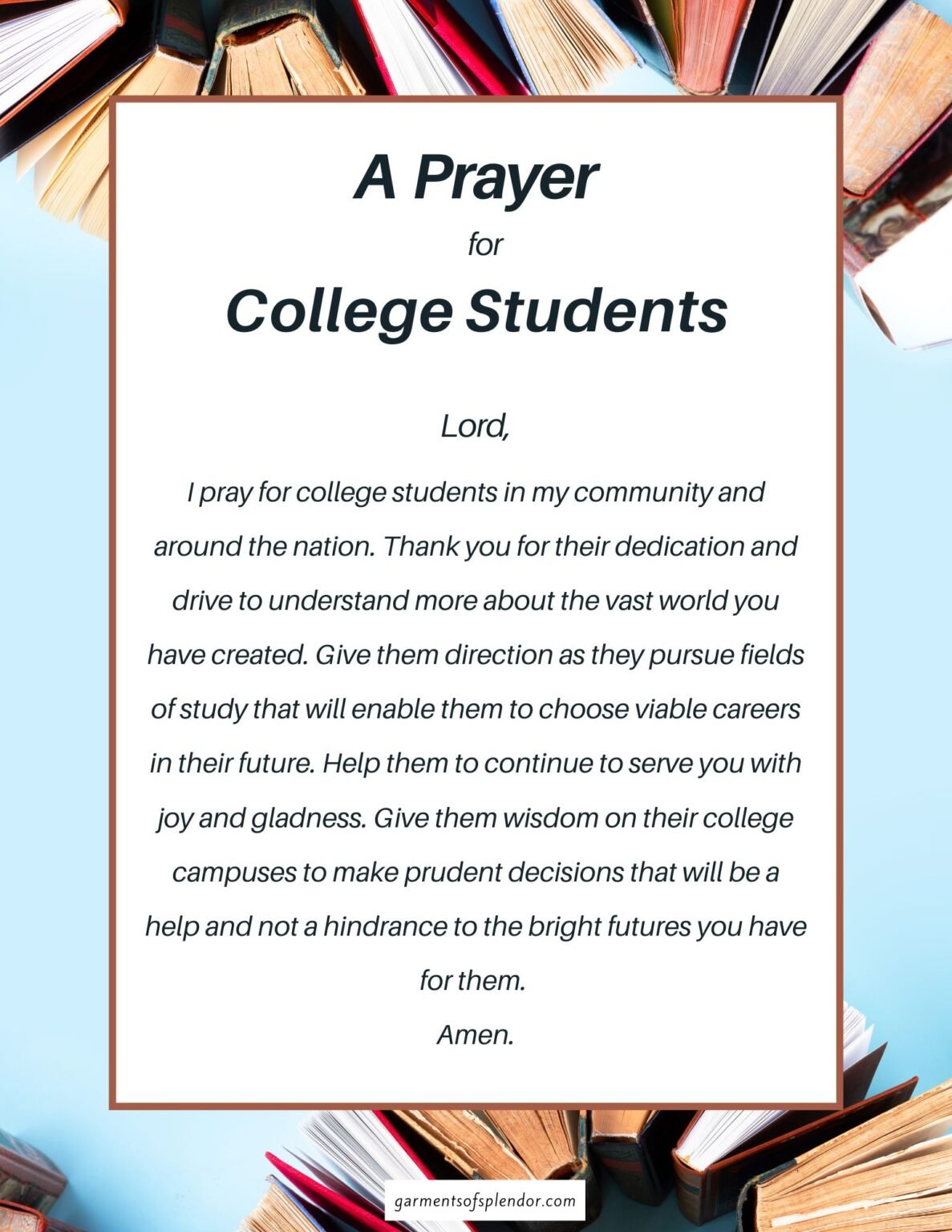 A Prayer

for

College Students

Lord,

I pray for college students in my community and around the nation. Thank you for their dedication and drive to understand more about the vast world you have created. Give them direction as they pursue fields of study that will enable them to choose viable careers in their future. Help them to continue to serve you with joy and gladness. Give them wisdom on their college campuses to make prudent decisions that will be a help and not a hindrance to the bright futures you have for them.

Amen.

garmentsofsplendor.com